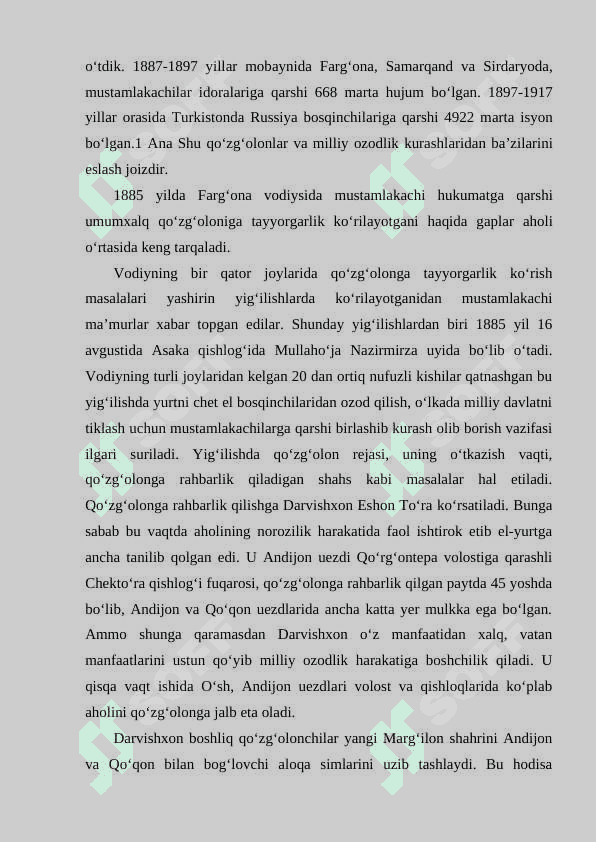 o‘tdik. 1887-1897 yillar mobaynida Farg‘ona, Samarqand va Sirdaryoda, mustamlakachilar idoralariga qarshi 668 marta hujum bo‘lgan. 1897-1917 yillar orasida Turkistonda Russiya bosqinchilariga qarshi 4922 marta isyon bo‘lgan.1 Ana Shu qo‘zg‘olonlar va milliy ozodlik kurashlaridan ba’zilarini eslash joizdir.

1885 yilda Farg‘ona vodiysida mustamlakachi hukumatga qarshi umumxalq qo‘zg‘oloniga tayyorgarlik ko‘rilayotgani haqida gaplar aholi o‘rtasida keng tarqaladi.

Vodiyning bir qator joylarida qo‘zg‘olonga tayyorgarlik ko‘rish masalalari yashirin yig‘ilishlarda ko‘rilayotganidan mustamlakachi ma’murlar xabar topgan edilar. Shunday yig‘ilishlardan biri 1885 yil 16 avgustida Asaka qishlog‘ida Mullaho‘ja Nazirmirza uyida bo‘lib o‘tadi. Vodiyning turli joylaridan kelgan 20 dan ortiq nufuzli kishilar qatnashgan bu yig‘ilishda yurtni chet el bosqinchilaridan ozod qilish, o‘lkada milliy davlatni tiklash uchun mustamlakachilarga qarshi birlashib kurash olib borish vazifasi ilgari suriladi. Yig‘ilishda qo‘zg‘olon rejasi, uning o‘tkazish vaqti, qo‘zg‘olonga rahbarlik qiladigan shahs kabi masalalar hal etiladi. Qo‘zg‘olonga rahbarlik qilishga Darvishxon Eshon To‘ra ko‘rsatiladi. Bunga sabab bu vaqtda aholining norozilik harakatida faol ishtirok etib el-yurtga ancha tanilib qolgan edi. U Andijon uezdi Qo‘rg‘ontepa volostiga qarashli Chekto‘ra qishlog‘i fuqarosi, qo‘zg‘olonga rahbarlik qilgan paytda 45 yoshda bo‘lib, Andijon va Qo‘qon uezdlarida ancha katta yer mulkka ega bo‘lgan. Ammo shunga qaramasdan Darvishxon o‘z manfaatidan xalq, vatan manfaatlarini ustun qo‘yib milliy ozodlik harakatiga boshchilik qiladi. U qisqa vaqt ishida O‘sh, Andijon uezdlari volost va qishloqlarida ko‘plab aholini qo‘zg‘olonga jalb eta oladi.

Darvishxon boshliq qo‘zg‘olonchilar yangi Marg‘ilon shahrini Andijon va Qo‘qon bilan bog‘lovchi aloqa simlarini uzib tashlaydi. Bu hodisa